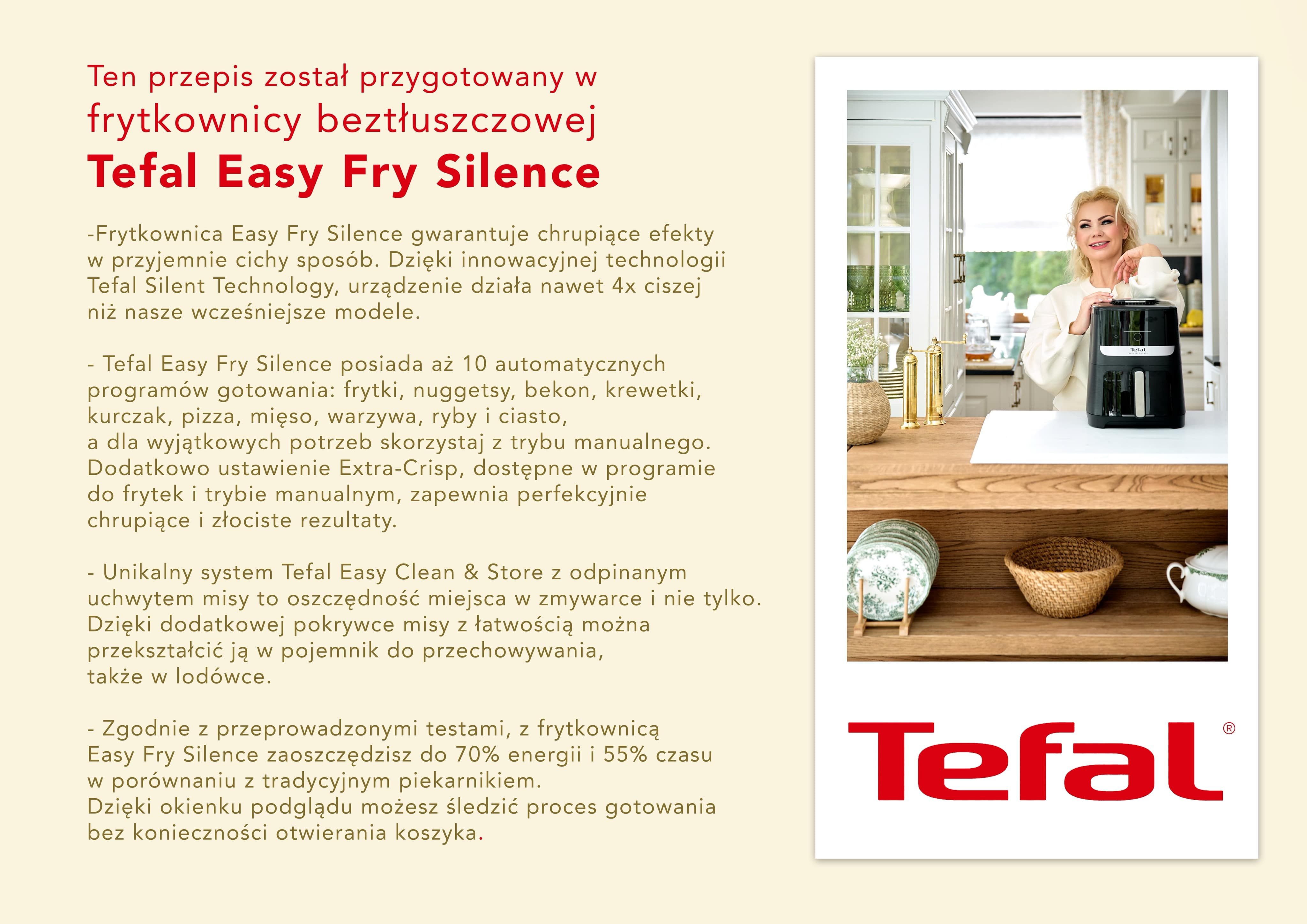 Ten przepis został przygotowany w frytkownicy beztłuszczowej Tefal Easy Fry Silence

-Frytkownica Easy Fry Silence gwarantuje chrupiące efekty w przyjemnie cichy sposób. Dzięki innowacyjnej technologii Tefal Silent Technology, urządzenie działa nawet 4x ciszej niż nasze wcześniejsze modele.

- Tefal Easy Fry Silence posiada aż 10 automatycznych programów gotowania: frytki, nuggetsy, bekon, krewetki, kurczak, pizza, mięso, warzywa, ryby i ciasto, a dla wyjątkowych potrzeb skorzystaj z trybu manualnego. Dodatkowo ustawienie Extra-Crisp, dostępne w programie do frytek i trybie manualnym, zapewnia perfekcyjnie chrupiące i złociste rezultaty.

- Unikalny system Tefal Easy Clean & Store z odpinanym uchwytem misy to oszczędność miejsca w zmywarce i nie tylko. Dzięki dodatkowej pokrywce misy z łatwością można przekształcić ją w pojemnik do przechowywania, także w lodówce.

- Zgodnie z przeprowadzonymi testami, z frytkownicą Easy Fry Silence zaoszczędzisz do 70% energii i 55% czasu w porównaniu z tradycyjnym piekarnikiem. Dzięki okienku podglądu możesz śledzić proces gotowania bez konieczności otwierania koszyka.

Tefal

Tefal®